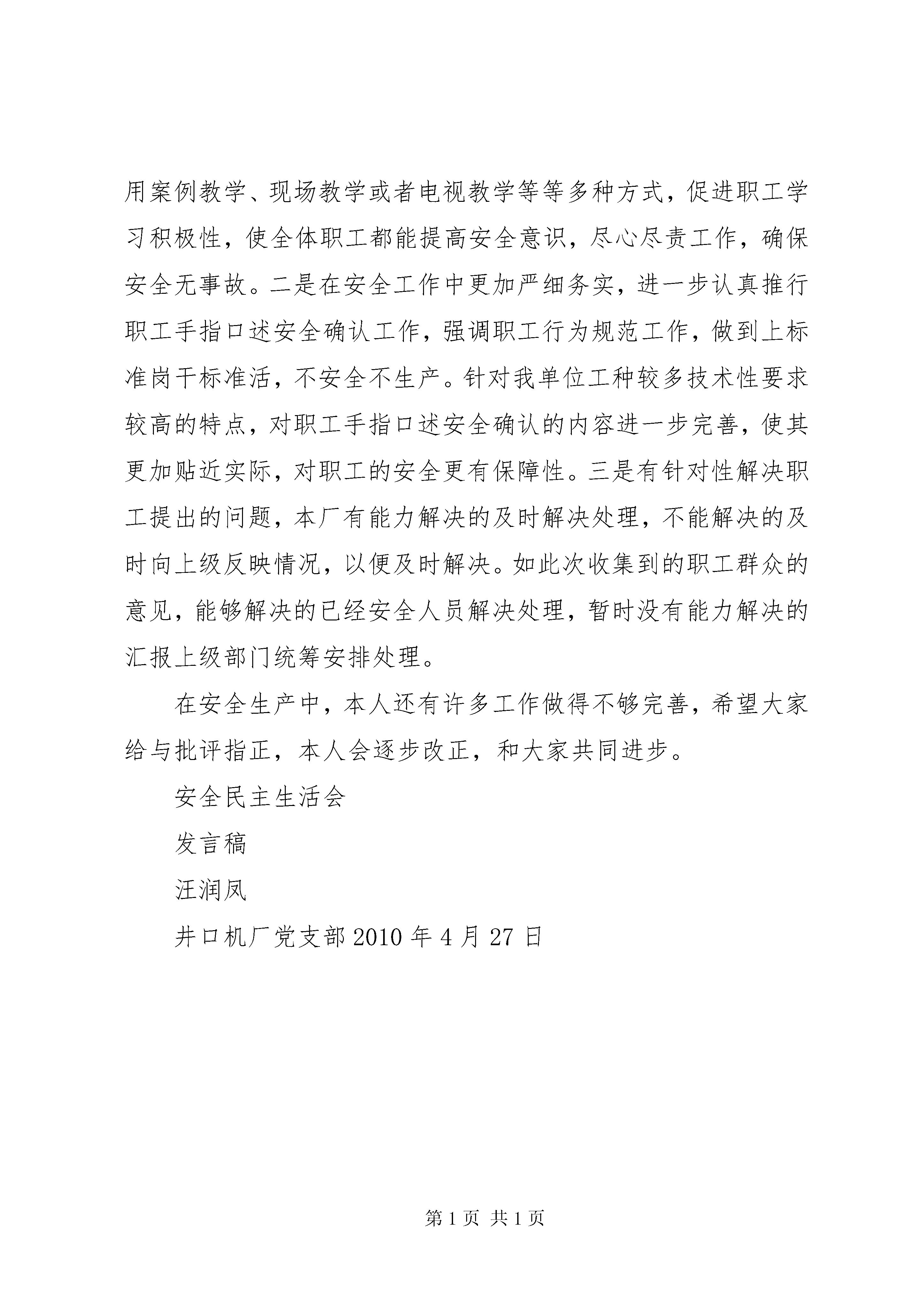 用案例教学、现场教学或者电视教学等等多种方式，促进职工学习积极性，使全体职工都能提高安全意识，尽心尽责工作，确保安全无事故。二是在安全工作中更加严细务实，进一步认真推行职工手指口述安全确认工作，强调职工行为规范工作，做到上标准岗干标准活，不安全不生产。针对我单位工种较多技术性要求较高的特点，对职工手指口述安全确认的内容进一步完善，使其更加贴近实际，对职工的安全更有保障性。三是有针对性解决职工提出的问题，本厂有能力解决的及时解决处理，不能解决的及时向上级反映情况，以便及时解决。如此次收集到的职工群众的意见，能够解决的已经安全人员解决处理，暂时没有能力解决的汇报上级部门统筹安排处理。

在安全生产中，本人还有许多工作做得不够完善，希望大家给与批评指正，本人会逐步改正，和大家共同进步。

安全民主生活会

发言稿

汪润凤

井口机厂党支部 2010 年 4 月 27 日

第 1 页 共 1 页